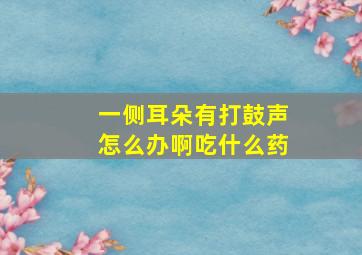 一侧耳朵有打鼓声
怎么办啊吃什么药